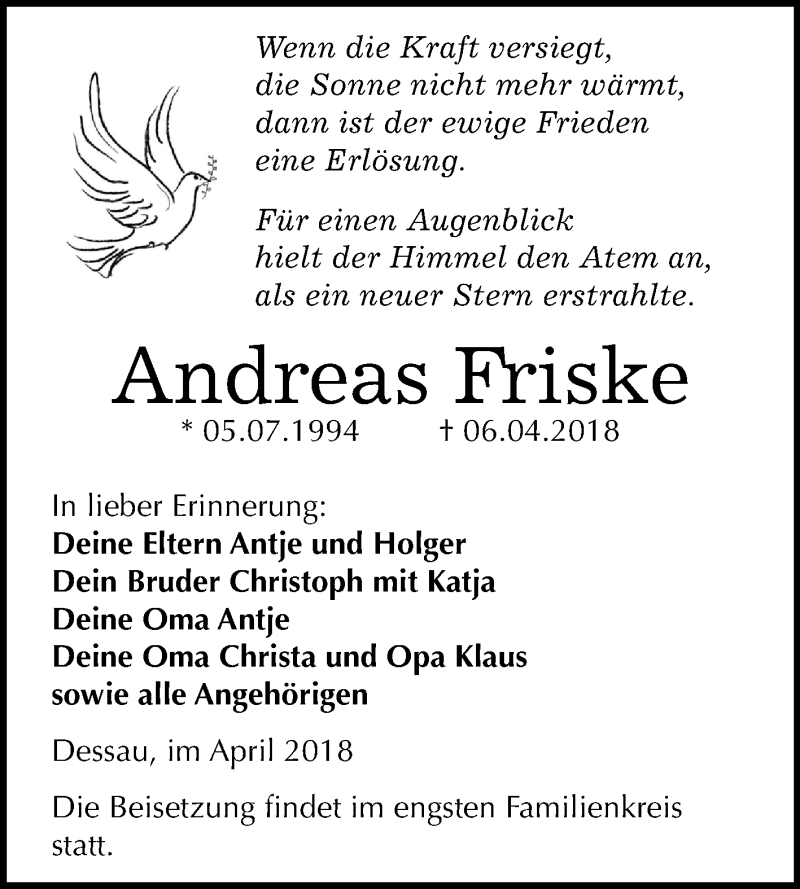 Wenn die Kraft versiegt,
die Sonne nicht mehr wärmt,
dann ist der ewige Frieden
eine Erlösung.

Für einen Augenblick
hielt der Himmel den Atem an,
als ein neuer Stern erstrahlte.

Andreas Friske

* 05.07.1994 † 06.04.2018

In lieber Erinnerung:
Deine Eltern Antje und Holger
Dein Bruder Christoph mit Katja
Deine Oma Antje
Deine Oma Christa und Opa Klaus
sowie alle Angehörigen

Dessau, im April 2018

Die Beisetzung findet im engsten Familienkreis statt.